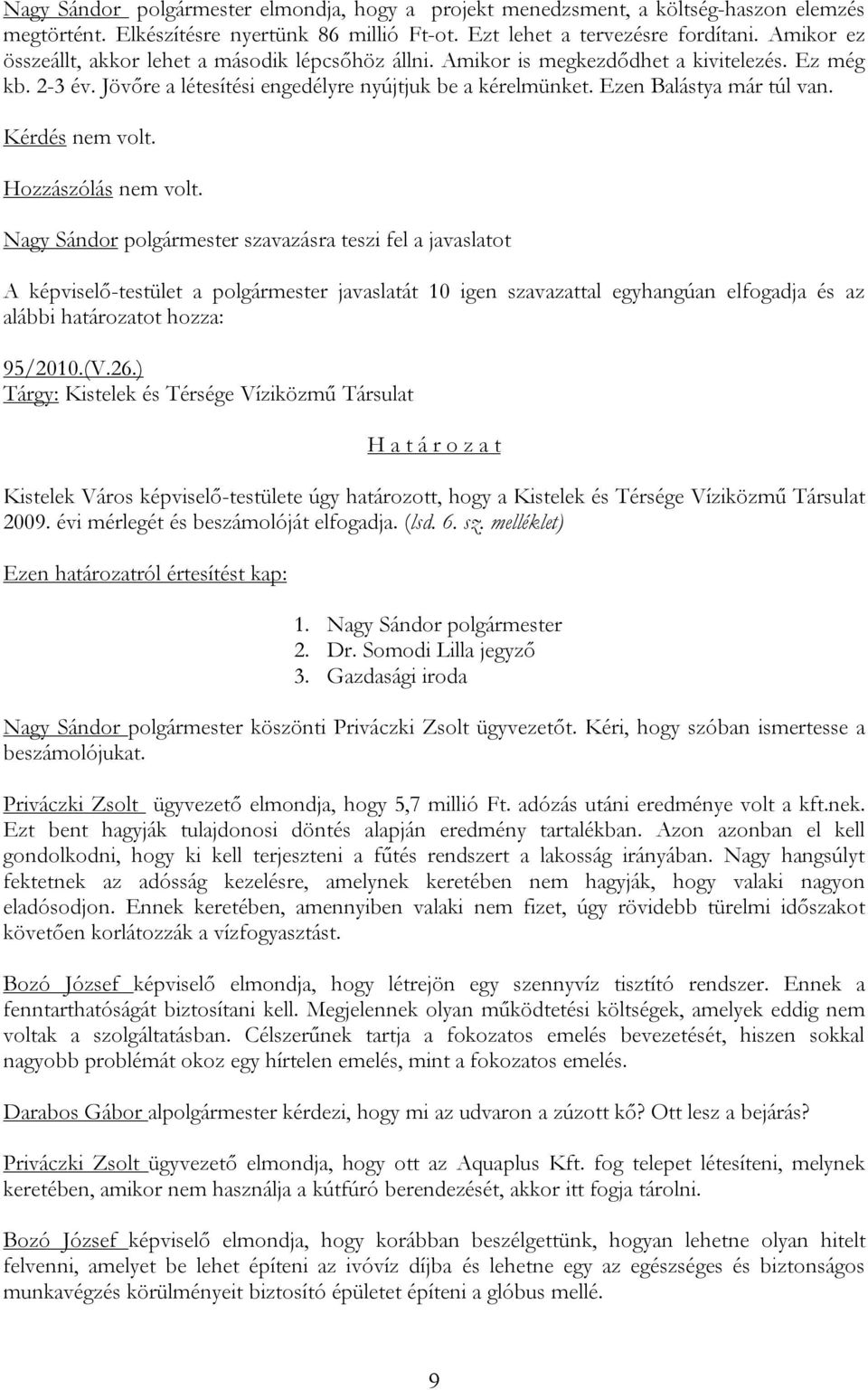 Nagy Sándor polgármester elmondja, hogy a projekt menedzsment, a költség-haszon elemzés megtörtént. Elkészítésre nyertünk 86 millió Ft-ot. Ezt lehet a tervezésre fordítani. Amikor ez összeállt, akkor lehet a második lépcsőhöz állni. Amikor is megkezdődhet a kivitelezés. Ez még kb. 2-3 év. Jövőre a létesítési engedélyre nyújtjuk be a kérelmünket. Ezen Balástya már túl van.

Kérdés nem volt.

Hozzászólás nem volt.

Nagy Sándor polgármester szavazásra teszi fel a javaslatot

A képviselő-testület a polgármester javaslatát 10 igen szavazattal egyhangúan elfogadja és az alábbi határozatot hozza:

95/2010.(V.26.)
Tárgy: Kistelek és Térsége Víziközmű Társulat

H a t á r o z a t

Kistelek Város képviselő-testülete úgy határozott, hogy a Kistelek és Térsége Víziközmű Társulat 2009. évi mérlegét és beszámolóját elfogadja. (lsd. 6. sz. melléklet)

Ezen határozatról értesítést kap:

1. Nagy Sándor polgármester
2. Dr. Somodi Lilla jegyző
3. Gazdasági iroda

Nagy Sándor polgármester köszönti Priváczki Zsolt ügyvezetőt. Kéri, hogy szóban ismertesse a beszámolójukat.

Priváczki Zsolt ügyvezető elmondja, hogy 5,7 millió Ft. adózás utáni eredménye volt a kft.nek. Ezt bent hagyják tulajdonosi döntés alapján eredmény tartalékban. Azon azonban el kell gondolkodni, hogy ki kell terjeszteni a fűtés rendszert a lakosság irányában. Nagy hangsúlyt fektetnek az adósság kezelésre, amelynek keretében nem hagyják, hogy valaki nagyon eladósodjon. Ennek keretében, amennyiben valaki nem fizet, úgy rövidebb türelmi időszakot követően korlátozzák a vízfogyasztást.

Bozó József képviselő elmondja, hogy létrejön egy szennyvíz tisztító rendszer. Ennek a fenntarthatóságát biztosítani kell. Megjelennek olyan működtetési költségek, amelyek eddig nem voltak a szolgáltatásban. Célszerűnek tartja a fokozatos emelés bevezetését, hiszen sokkal nagyobb problémát okoz egy hírtelen emelés, mint a fokozatos emelés.

Darabos Gábor alpolgármester kérdezi, hogy mi az udvaron a zúzott kő? Ott lesz a bejárás?

Priváczki Zsolt ügyvezető elmondja, hogy ott az Aquaplus Kft. fog telepet létesíteni, melynek keretében, amikor nem használja a kútfúró berendezését, akkor itt fogja tárolni.

Bozó József képviselő elmondja, hogy korábban beszélgettünk, hogyan lehetne olyan hitelt felvenni, amelyet be lehet építeni az ivóvíz díjba és lehetne egy az egészséges és biztonságos munkavégzés körülményeit biztosító épületet építeni a glóbus mellé.

9